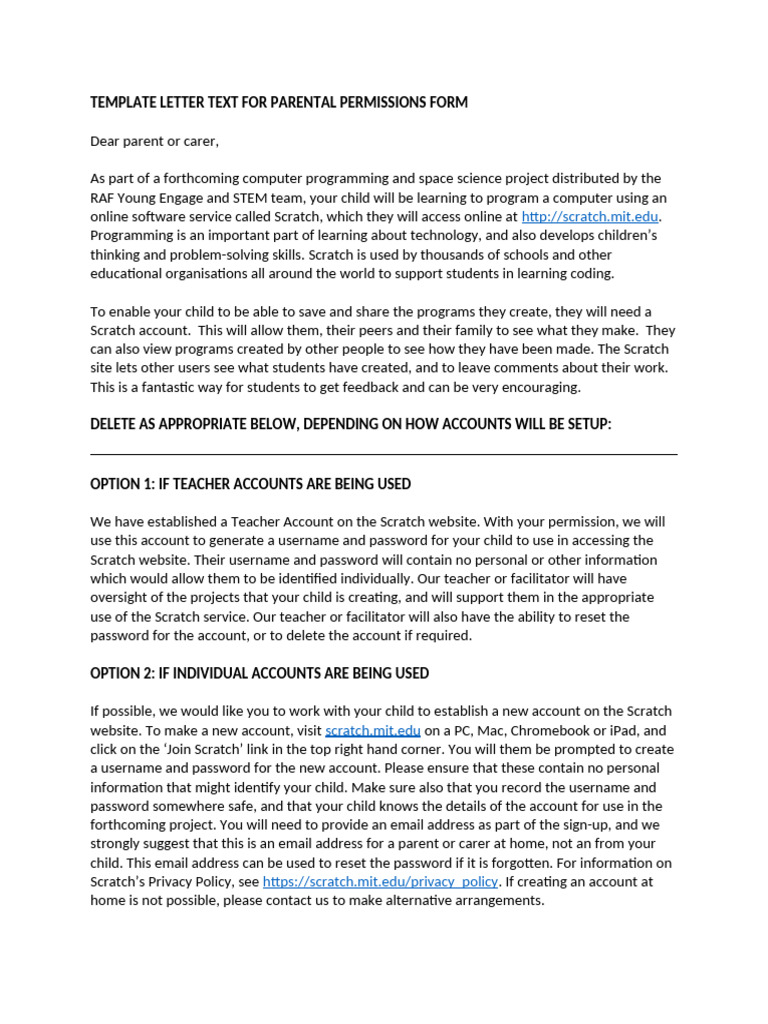 TEMPLATE LETTER TEXT FOR PARENTAL PERMISSIONS FORM

Dear parent or carer,

As part of a forthcoming computer programming and space science project distributed by the RAF Young Engage and STEM team, your child will be learning to program a computer using an online software service called Scratch, which they will access online at http://scratch.mit.edu. Programming is an important part of learning about technology, and also develops children's thinking and problem-solving skills. Scratch is used by thousands of schools and other educational organisations all around the world to support students in learning coding.

To enable your child to be able to save and share the programs they create, they will need a Scratch account. This will allow them, their peers and their family to see what they make. They can also view programs created by other people to see how they have been made. The Scratch site lets other users see what students have created, and to leave comments about their work. This is a fantastic way for students to get feedback and can be very encouraging.

DELETE AS APPROPRIATE BELOW, DEPENDING ON HOW ACCOUNTS WILL BE SETUP:

OPTION 1: IF TEACHER ACCOUNTS ARE BEING USED

We have established a Teacher Account on the Scratch website. With your permission, we will use this account to generate a username and password for your child to use in accessing the Scratch website. Their username and password will contain no personal or other information which would allow them to be identified individually. Our teacher or facilitator will have oversight of the projects that your child is creating, and will support them in the appropriate use of the Scratch service. Our teacher or facilitator will also have the ability to reset the password for the account, or to delete the account if required.

OPTION 2: IF INDIVIDUAL ACCOUNTS ARE BEING USED

If possible, we would like you to work with your child to establish a new account on the Scratch website. To make a new account, visit scratch.mit.edu on a PC, Mac, Chromebook or iPad, and click on the 'Join Scratch' link in the top right hand corner. You will them be prompted to create a username and password for the new account. Please ensure that these contain no personal information that might identify your child. Make sure also that you record the username and password somewhere safe, and that your child knows the details of the account for use in the forthcoming project. You will need to provide an email address as part of the sign-up, and we strongly suggest that this is an email address for a parent or carer at home, not an from your child. This email address can be used to reset the password if it is forgotten. For information on Scratch's Privacy Policy, see https://scratch.mit.edu/privacy_policy. If creating an account at home is not possible, please contact us to make alternative arrangements.